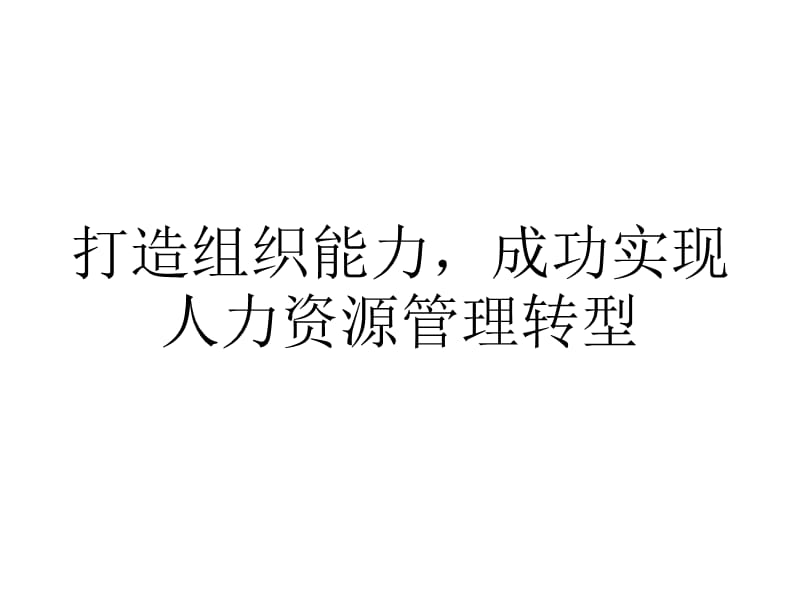 打造组织能力，成功实现人力资源管理转型